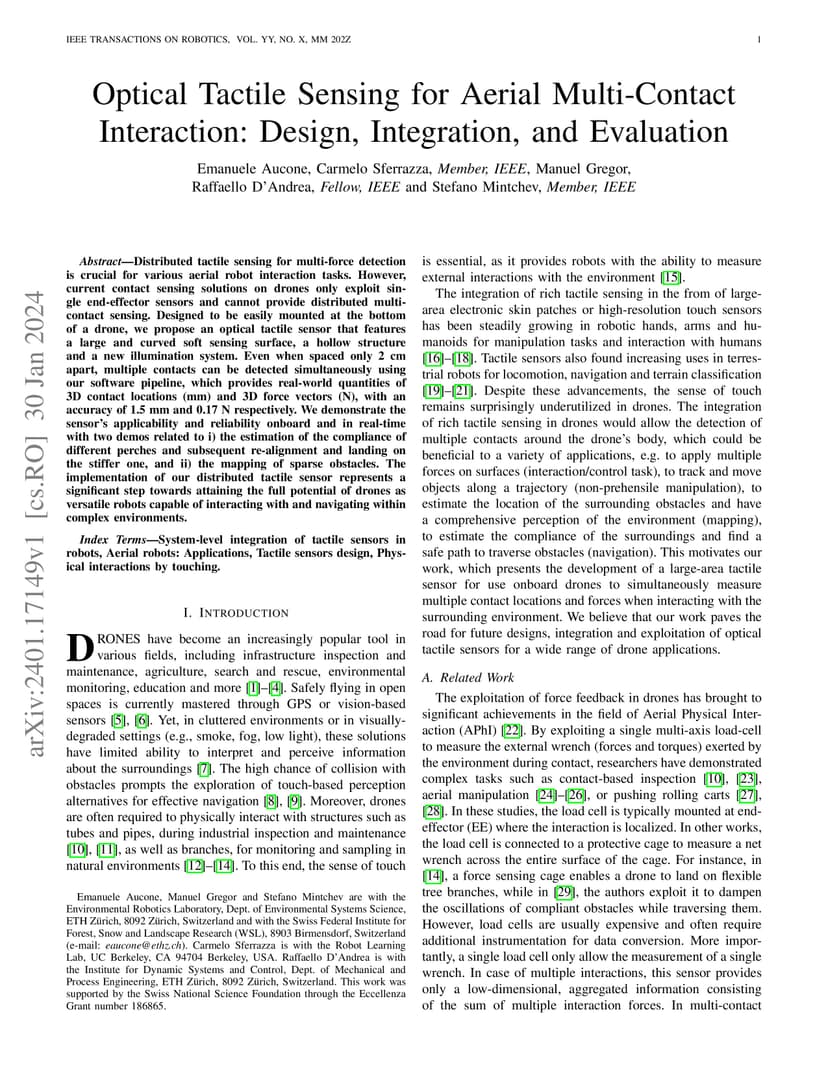 IEEE TRANSACTIONS ON ROBOTICS, VOL. YY, NO. X, MM 202Z 1

arXiv:2401.17149v1 [cs.RO] 30 Jan 2024

Optical Tactile Sensing for Aerial Multi-Contact Interaction: Design, Integration, and Evaluation

Emanuele Aucone, Carmelo Sferrazza, Member, IEEE, Manuel Gregor, Raffaello D'Andrea, Fellow, IEEE and Stefano Mintchev, Member, IEEE

Abstract—Distributed tactile sensing for multi-force detection is crucial for various aerial robot interaction tasks. However, current contact sensing solutions on drones only exploit single end-effector sensors and cannot provide distributed multi-contact sensing. Designed to be easily mounted at the bottom of a drone, we propose an optical tactile sensor that features a large and curved soft sensing surface, a hollow structure and a new illumination system. Even when spaced only 2 cm apart, multiple contacts can be detected simultaneously using our software pipeline, which provides real-world quantities of 3D contact locations (mm) and 3D force vectors (N), with an accuracy of 1.5 mm and 0.17 N respectively. We demonstrate the sensor's applicability and reliability onboard and in real-time with two demos related to i) the estimation of the compliance of different perches and subsequent re-alignment and landing on the stiffer one, and ii) the mapping of sparse obstacles. The implementation of our distributed tactile sensor represents a significant step towards attaining the full potential of drones as versatile robots capable of interacting with and navigating within complex environments.

Index Terms—System-level integration of tactile sensors in robots, Aerial robots: Applications, Tactile sensors design, Physical interactions by touching.

I. INTRODUCTION

DRONES have become an increasingly popular tool in various fields, including infrastructure inspection and maintenance, agriculture, search and rescue, environmental monitoring, education and more [1]–[4]. Safely flying in open spaces is currently mastered through GPS or vision-based sensors [5], [6]. Yet, in cluttered environments or in visually-degraded settings (e.g., smoke, fog, low light), these solutions have limited ability to interpret and perceive information about the surroundings [7]. The high chance of collision with obstacles prompts the exploration of touch-based perception alternatives for effective navigation [8], [9]. Moreover, drones are often required to physically interact with structures such as tubes and pipes, during industrial inspection and maintenance [10], [11], as well as branches, for monitoring and sampling in natural environments [12]–[14]. To this end, the sense of touch

Emanuele Aucone, Manuel Gregor and Stefano Mintchev are with the Environmental Robotics Laboratory, Dept. of Environmental Systems Science, ETH Zürich, 8092 Zürich, Switzerland and with the Swiss Federal Institute for Forest, Snow and Landscape Research (WSL), 8903 Birmensdorf, Switzerland (e-mail: eaucone@ethz.ch). Carmelo Sferrazza is with the Robot Learning Lab, UC Berkeley, CA 94704 Berkeley, USA. Raffaello D'Andrea is with the Institute for Dynamic Systems and Control, Dept. of Mechanical and Process Engineering, ETH Zürich, 8092 Zürich, Switzerland. This work was supported by the Swiss National Science Foundation through the Eccellenza Grant number 186865.

is essential, as it provides robots with the ability to measure external interactions with the environment [15].

The integration of rich tactile sensing in the from of large-area electronic skin patches or high-resolution touch sensors has been steadily growing in robotic hands, arms and humanoids for manipulation tasks and interaction with humans [16]–[18]. Tactile sensors also found increasing uses in terrestrial robots for locomotion, navigation and terrain classification [19]–[21]. Despite these advancements, the sense of touch remains surprisingly underutilized in drones. The integration of rich tactile sensing in drones would allow the detection of multiple contacts around the drone's body, which could be beneficial to a variety of applications, e.g. to apply multiple forces on surfaces (interaction/control task), to track and move objects along a trajectory (non-prehensile manipulation), to estimate the location of the surrounding obstacles and have a comprehensive perception of the environment (mapping), to estimate the compliance of the surroundings and find a safe path to traverse obstacles (navigation). This motivates our work, which presents the development of a large-area tactile sensor for use onboard drones to simultaneously measure multiple contact locations and forces when interacting with the surrounding environment. We believe that our work paves the road for future designs, integration and exploitation of optical tactile sensors for a wide range of drone applications.

A. Related Work

The exploitation of force feedback in drones has brought to significant achievements in the field of Aerial Physical Interaction (APhI) [22]. By exploiting a single multi-axis load-cell to measure the external wrench (forces and torques) exerted by the environment during contact, researchers have demonstrated complex tasks such as contact-based inspection [10], [23], aerial manipulation [24]–[26], or pushing rolling carts [27], [28]. In these studies, the load cell is typically mounted at end-effector (EE) where the interaction is localized. In other works, the load cell is connected to a protective cage to measure a net wrench across the entire surface of the cage. For instance, in [14], a force sensing cage enables a drone to land on flexible tree branches, while in [29], the authors exploit it to dampen the oscillations of compliant obstacles while traversing them. However, load cells are usually expensive and often require additional instrumentation for data conversion. More importantly, a single load cell only allow the measurement of a single wrench. In case of multiple interactions, this sensor provides only a low-dimensional, aggregated information consisting of the sum of multiple interaction forces. In multi-contact